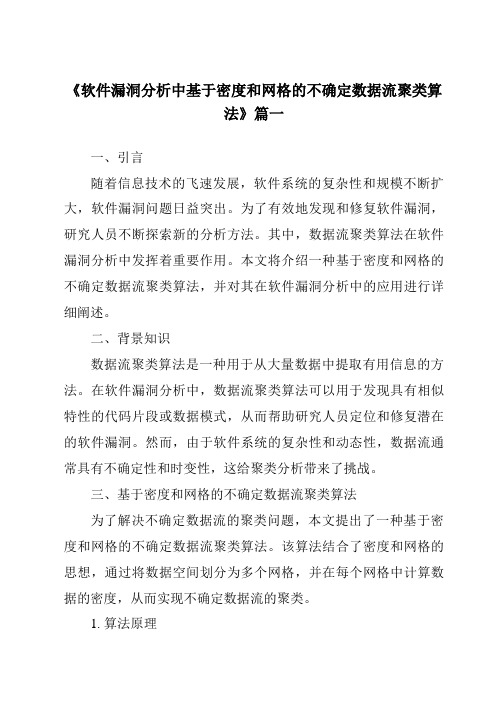 《软件漏洞分析中基于密度和网格的不确定数据流聚类算法》篇一

一、引言

随着信息技术的飞速发展，软件系统的复杂性和规模不断扩大，软件漏洞问题日益突出。为了有效地发现和修复软件漏洞，研究人员不断探索新的分析方法。其中，数据流聚类算法在软件漏洞分析中发挥着重要作用。本文将介绍一种基于密度和网格的不确定数据流聚类算法，并对其在软件漏洞分析中的应用进行详细阐述。

二、背景知识

数据流聚类算法是一种用于从大量数据中提取有用信息的方法。在软件漏洞分析中，数据流聚类算法可以用于发现具有相似特性的代码片段或数据模式，从而帮助研究人员定位和修复潜在的软件漏洞。然而，由于软件系统的复杂性和动态性，数据流通常具有不确定性和时变性，这给聚类分析带来了挑战。

三、基于密度和网格的不确定数据流聚类算法

为了解决不确定数据流的聚类问题，本文提出了一种基于密度和网格的不确定数据流聚类算法。该算法结合了密度和网格的思想，通过将数据空间划分为多个网格，并在每个网格中计算数据的密度，从而实现不确定数据流的聚类。

1. 算法原理